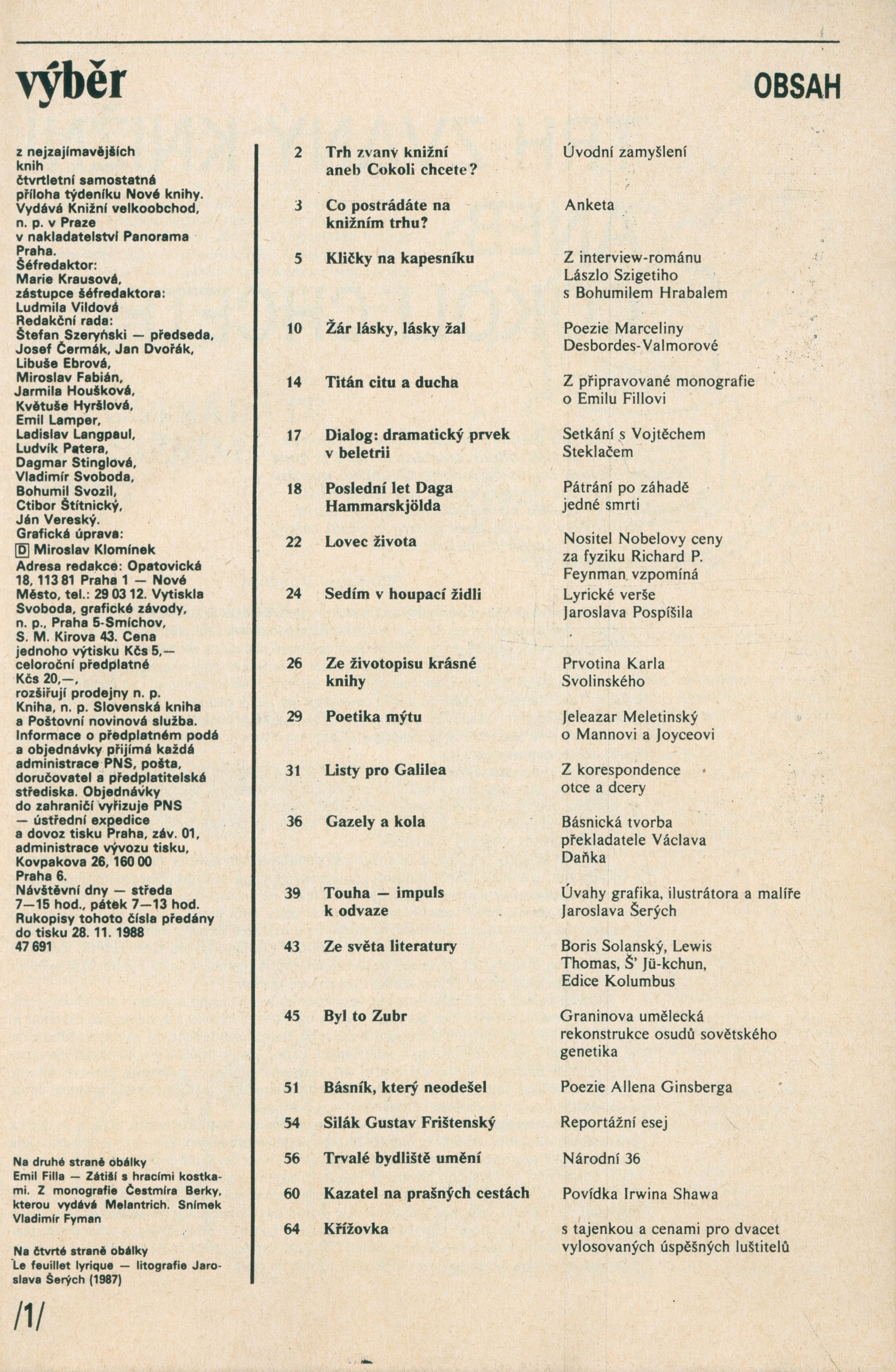 výběr

OBSAH

z nejzajímavějších knih
čtvrtletní samostatná příloha týdeníku Nové knihy. Vydává Knižní velkoobchod, n. p. v Praze v nakladatelství Panorama Praha.
Šéfredaktor: Marie Krausová, zástupce šéfredaktora: Ludmila Vildová
Redakční rada: Štefan Szeryński — předseda, Josef Čermák, Jan Dvořák, Libuše Ebrová, Miroslav Fabián, Jarmila Houšková, Květuše Hyršlová, Emil Lamper, Ladislav Langpaul, Ludvík Patera, Dagmar Stinglová, Vladimír Svoboda, Bohumil Svozil, Ctibor Štítnický, Ján Vereský.
Grafická úprava: D Miroslav Klomínek
Adresa redakce: Opatovická 18, 113 81 Praha 1 — Nové Město, tel.: 29 03 12. Vytiskla Svoboda, grafické závody, n. p., Praha 5-Smíchov, S. M. Kirova 43. Cena jednoho výtisku Kčs 5,— celoroční předplatné Kčs 20,—, rozšiřují prodejny n. p. Kniha, n. p. Slovenská kniha a Poštovní novinová služba. Informace o předplatném podá a objednávky přijímá každá administrace PNS, pošta, doručovatel a předplatitelská střediska. Objednávky do zahraničí vyřizuje PNS — ústřední expedice a dovoz tisku Praha, záv. 01, administrace vývozu tisku, Kovpakova 26, 160 00 Praha 6.
Návštěvní dny — středa 7—15 hod., pátek 7—13 hod. Rukopisy tohoto čísla předány do tisku 28. 11. 1988
47 691

Na druhé straně obálky
Emil Filla — Zátiší s hracími kostkami. Z monografie Čestmíra Berky, kterou vydává Melantrich. Snímek Vladimír Fyman

Na čtvrté straně obálky
Le feuillet lyrique — litografie Jaroslava Šerých (1987)

/1/

| | | |
|---|---|---|
| 2 | Trh zvaný knižní aneb Cokoli chcete? | Úvodní zamyšlení |
| 3 | Co postrádáte na knižním trhu? | Anketa |
| 5 | Kličky na kapesníku | Z interview-románu Lászlo Szigetiho s Bohumilem Hrabalem |
| 10 | Žár lásky, lásky žal | Poezie Marceliny Desbordes-Valmorové |
| 14 | Titán citu a ducha | Z připravované monografie o Emilu Fillovi |
| 17 | Dialog: dramatický prvek v beletrii | Setkání s Vojtěchem Steklačem |
| 18 | Poslední let Daga Hammarskjölda | Pátrání po záhadě jedné smrti |
| 22 | Lovec života | Nositel Nobelovy ceny za fyziku Richard P. Feynman vzpomíná |
| 24 | Sedím v houpací židli | Lyrické verše Jaroslava Pospíšila |
| 26 | Ze životopisu krásné knihy | Prvotina Karla Svolinského |
| 29 | Poetika mýtu | Jeleazar Meletinský o Mannovi a Joyceovi |
| 31 | Listy pro Galilea | Z korespondence otce a dcery |
| 36 | Gazely a kola | Básnická tvorba překladatele Václava Daňka |
| 39 | Touha — impuls k odvaze | Úvahy grafika, ilustrátora a malíře Jaroslava Šerých |
| 43 | Ze světa literatury | Boris Solanský, Lewis Thomas, Š' Jü-kchun, Edice Kolumbus |
| 45 | Byl to Zubr | Graninova umělecká rekonstrukce osudů sovětského genetika |
| 51 | Básník, který neodešel | Poezie Allena Ginsberga |
| 54 | Silák Gustav Frištenský | Reportážní esej |
| 56 | Trvalé bydliště umění | Národní 36 |
| 60 | Kazatel na prašných cestách | Povídka Irwina Shawa |
| 64 | Křížovka | s tajenkou a cenami pro dvacet vylosovaných úspěšných luštitelů |